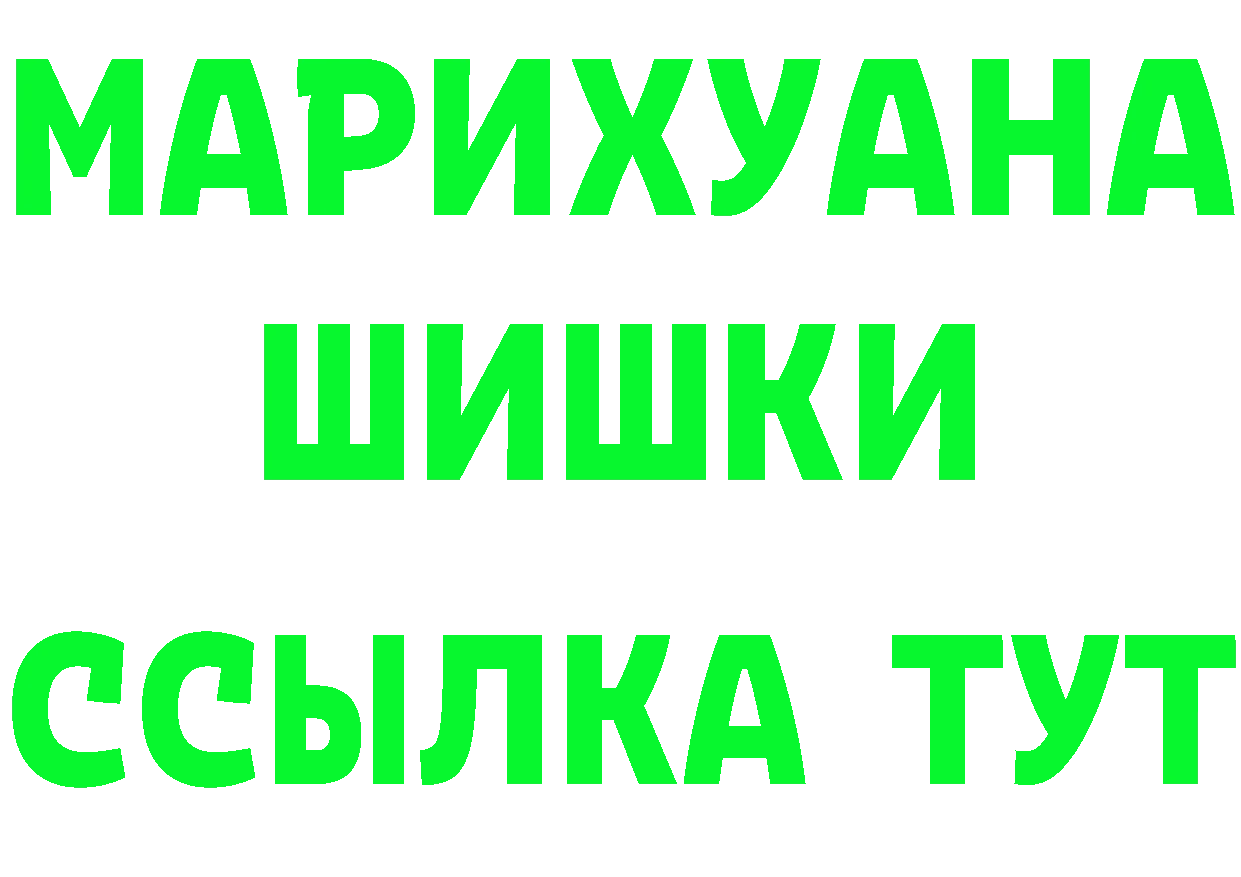 МАРИХУАНА
ШИШКИ
ССЫЛКА ТУТ